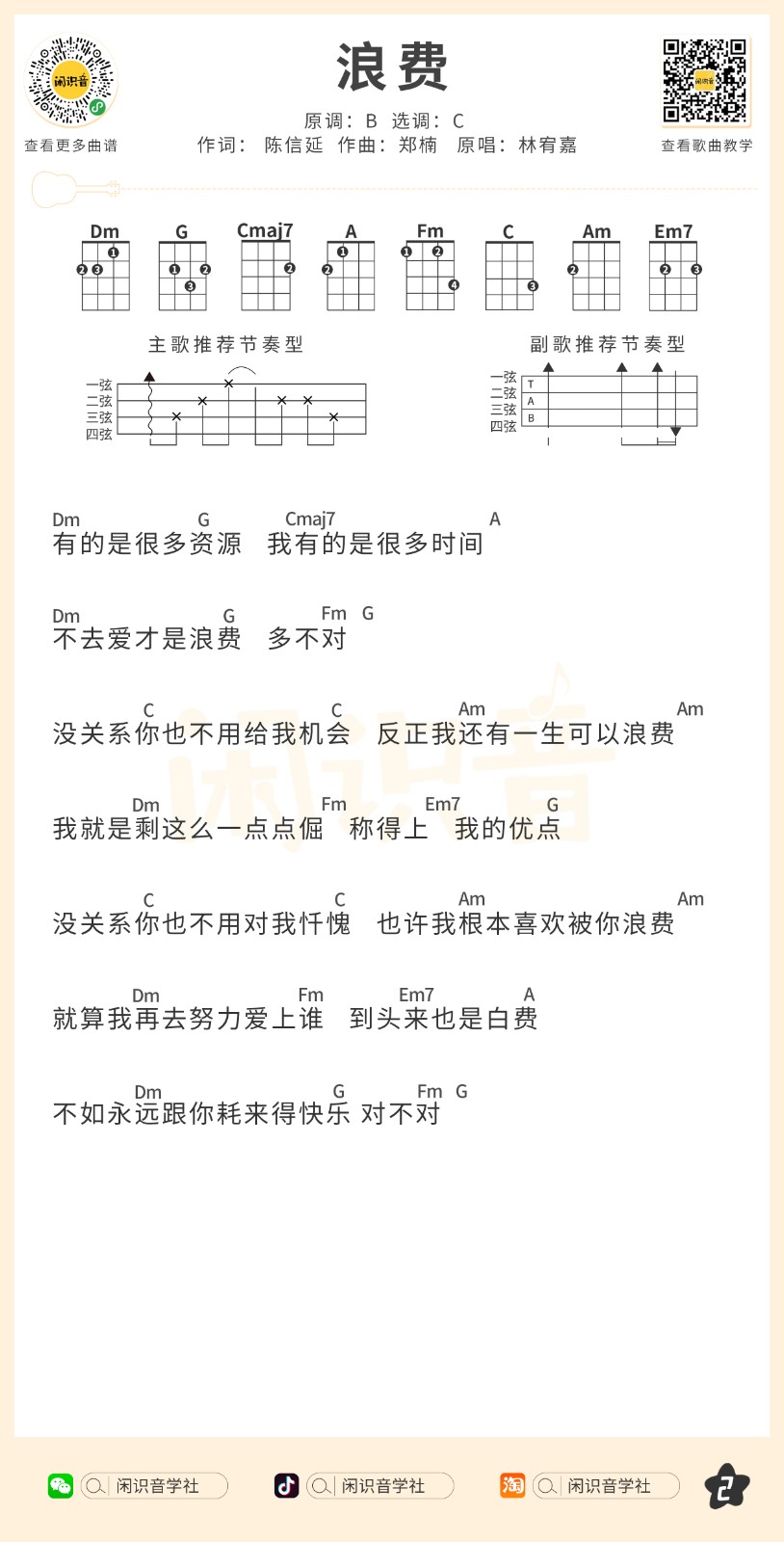 闲识音

查看更多曲谱

浪费

原调：B　选调：C

作词：陈信延　作曲：郑楠　原唱：林宥嘉

闲识音

查看歌曲教学

Dm　G　Cmaj7　A　Fm　C　Am　Em7

主歌推荐节奏型

一弦
二弦
三弦
四弦

副歌推荐节奏型

一弦
二弦
三弦
四弦

T
A
B

Dm　G　Cmaj7　A
有的是很多资源　我有的是很多时间

Dm　G　Fm　G
不去爱才是浪费　多不对

C　C　Am　Am
没关系你也不用给我机会　反正我还有一生可以浪费

Dm　Fm　Em7　G
我就是剩这么一点点倔　称得上　我的优点

C　C　Am　Am
没关系你也不用对我忏愧　也许我根本喜欢被你浪费

Dm　Fm　Em7　A
就算我再去努力爱上谁　到头来也是白费

Dm　G　Fm　G
不如永远跟你耗来得快乐 对不对

闲识音

闲识音学社　闲识音学社　闲识音学社

2